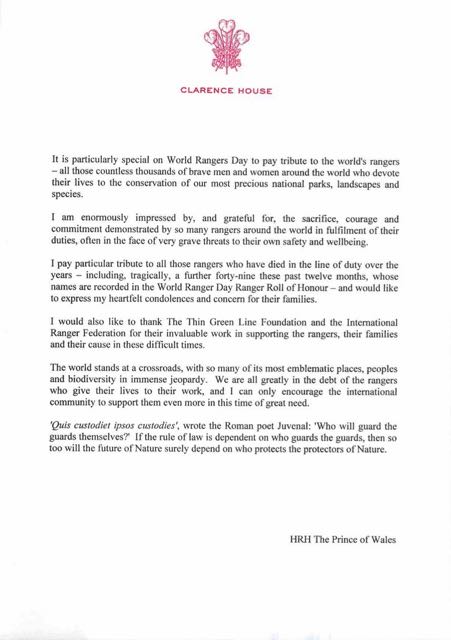 CLARENCE HOUSE

It is particularly special on World Rangers Day to pay tribute to the world's rangers – all those countless thousands of brave men and women around the world who devote their lives to the conservation of our most precious national parks, landscapes and species.

I am enormously impressed by, and grateful for, the sacrifice, courage and commitment demonstrated by so many rangers around the world in fulfilment of their duties, often in the face of very grave threats to their own safety and wellbeing.

I pay particular tribute to all those rangers who have died in the line of duty over the years – including, tragically, a further forty-nine these past twelve months, whose names are recorded in the World Ranger Day Ranger Roll of Honour – and would like to express my heartfelt condolences and concern for their families.

I would also like to thank The Thin Green Line Foundation and the International Ranger Federation for their invaluable work in supporting the rangers, their families and their cause in these difficult times.

The world stands at a crossroads, with so many of its most emblematic places, peoples and biodiversity in immense jeopardy. We are all greatly in the debt of the rangers who give their lives to their work, and I can only encourage the international community to support them even more in this time of great need.

'Quis custodiet ipsos custodies', wrote the Roman poet Juvenal: 'Who will guard the guards themselves?' If the rule of law is dependent on who guards the guards, then so too will the future of Nature surely depend on who protects the protectors of Nature.

HRH The Prince of Wales